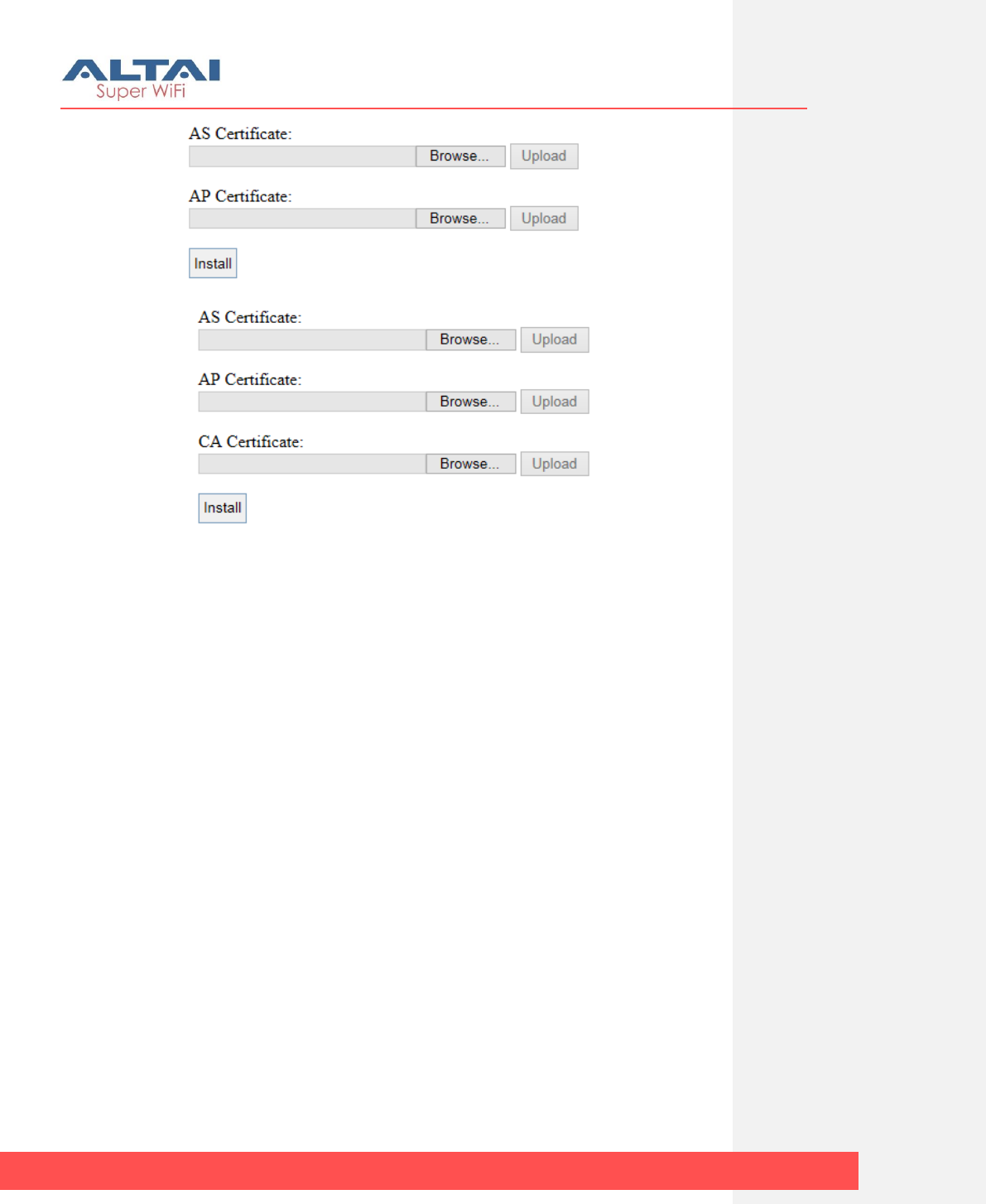 ALTAI
Super WiFi

AS Certificate:
Browse... Upload

AP Certificate:
Browse... Upload

Install

AS Certificate:
Browse... Upload

AP Certificate:
Browse... Upload

CA Certificate:
Browse... Upload

Install